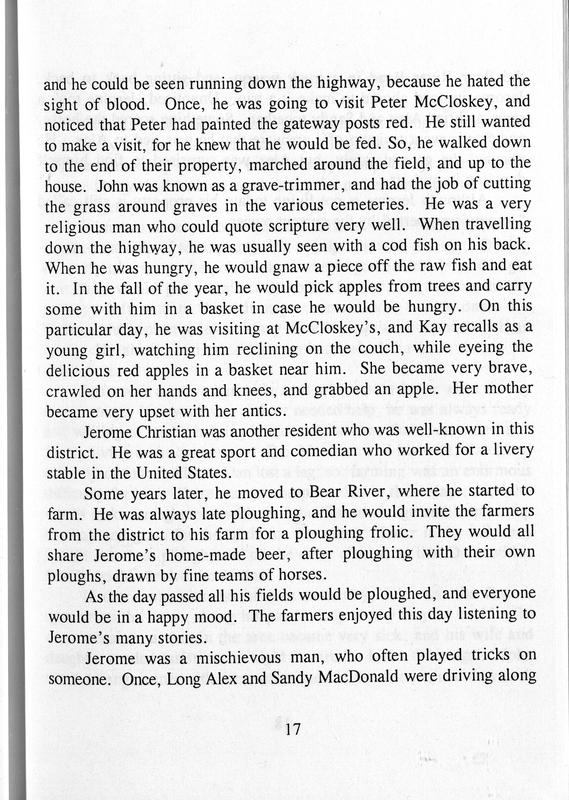 and he could be seen running down the highway, because he hated the sight of blood. Once, he was going to visit Peter McCloskey, and noticed that Peter had painted the gateway posts red. He still wanted to make a visit, for he knew that he would be fed. So, he walked down to the end of their property, marched around the field, and up to the house. John was known as a grave-trimmer, and had the job of cutting the grass around graves in the various cemeteries. He was a very religious man who could quote scripture very well. When travelling down the highway, he was usually seen with a cod fish on his back. When he was hungry, he would gnaw a piece off the raw fish and eat it. In the fall of the year, he would pick apples from trees and carry some with him in a basket in case he would be hungry. On this particular day, he was visiting at McCloskey's, and Kay recalls as a young girl, watching him reclining on the couch, while eyeing the delicious red apples in a basket near him. She became very brave, crawled on her hands and knees, and grabbed an apple. Her mother became very upset with her antics.

Jerome Christian was another resident who was well-known in this district. He was a great sport and comedian who worked for a livery stable in the United States.

Some years later, he moved to Bear River, where he started to farm. He was always late ploughing, and he would invite the farmers from the district to his farm for a ploughing frolic. They would all share Jerome's home-made beer, after ploughing with their own ploughs, drawn by fine teams of horses.

As the day passed all his fields would be ploughed, and everyone would be in a happy mood. The farmers enjoyed this day listening to Jerome's many stories.

Jerome was a mischievous man, who often played tricks on someone. Once, Long Alex and Sandy MacDonald were driving along

17